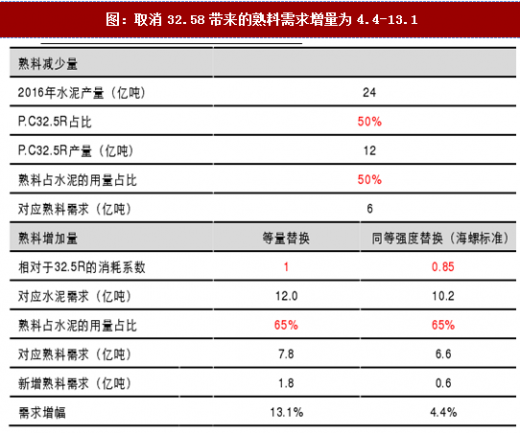 图：取消 32.58 带来的熟料需求增量为 4.4-13.1

| 熟料减少量 | | |
|---|---|---|
| 2016年水泥产量（亿吨） | 24 | |
| P.C32.5R占比 | 50% | |
| P.C32.5R产量（亿吨） | 12 | |
| 熟料占水泥的用量占比 | 50% | |
| 对应熟料需求（亿吨） | 6 | |
| 熟料增加量 | 等量替换 | 同等强度替换（海螺标准） |
| 相对于32.5R的消耗系数 | 1 | 0.85 |
| 对应水泥需求（亿吨） | 12.0 | 10.2 |
| 熟料占水泥的用量占比 | 65% | 65% |
| 对应熟料需求（亿吨） | 7.8 | 6.6 |
| 新增熟料需求（亿吨） | 1.8 | 0.6 |
| 需求增幅 | 13.1% | 4.4% |